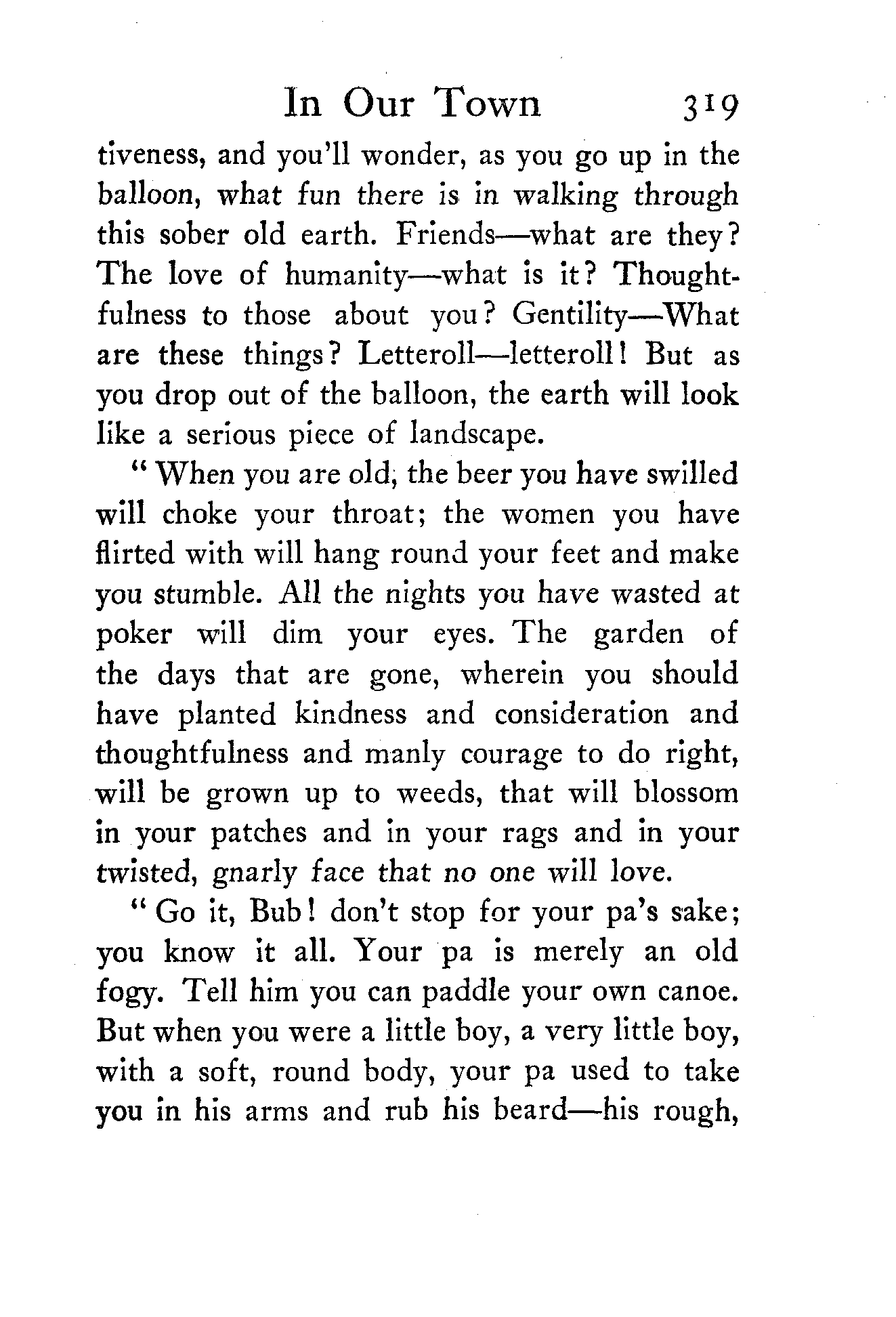 In Our Town 319

tiveness, and you'll wonder, as you go up in the balloon, what fun there is in walking through this sober old earth. Friends—what are they? The love of humanity—what is it? Thoughtfulness to those about you? Gentility—What are these things? Letteroll—letteroll! But as you drop out of the balloon, the earth will look like a serious piece of landscape.

"When you are old, the beer you have swilled will choke your throat; the women you have flirted with will hang round your feet and make you stumble. All the nights you have wasted at poker will dim your eyes. The garden of the days that are gone, wherein you should have planted kindness and consideration and thoughtfulness and manly courage to do right, will be grown up to weeds, that will blossom in your patches and in your rags and in your twisted, gnarly face that no one will love.

"Go it, Bub! don't stop for your pa's sake; you know it all. Your pa is merely an old fogy. Tell him you can paddle your own canoe. But when you were a little boy, a very little boy, with a soft, round body, your pa used to take you in his arms and rub his beard—his rough,